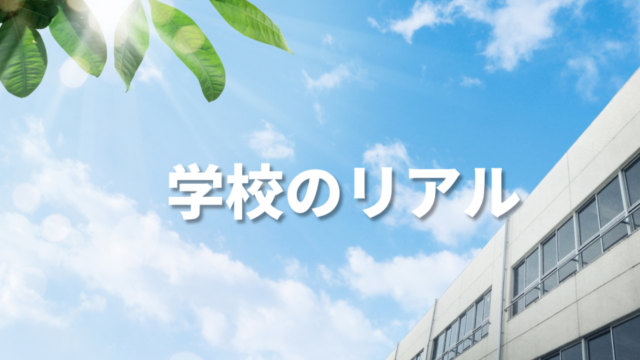 学校のリアル